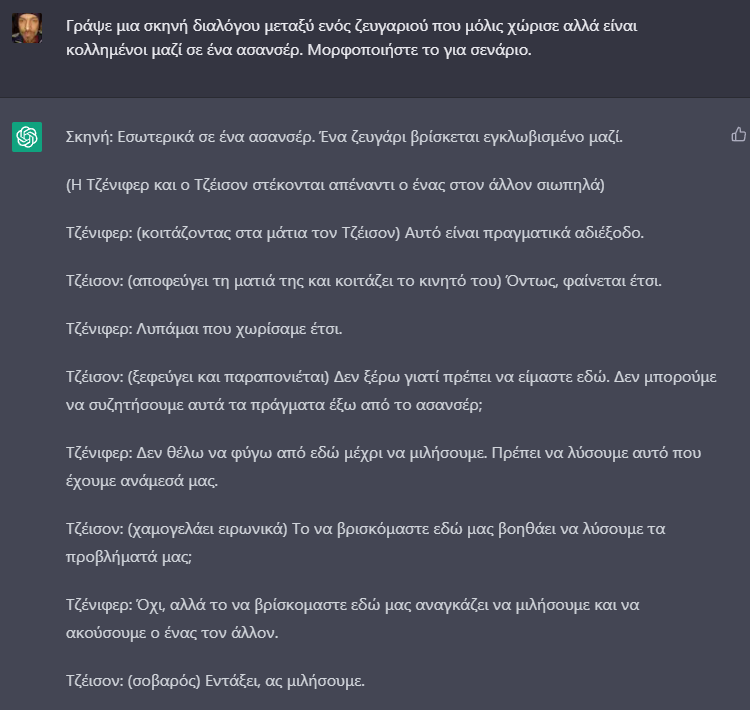 Γράψε μια σκηνή διαλόγου μεταξύ ενός ζευγαριού που μόλις χώρισε αλλά είναι κολλημένοι μαζί σε ένα ασανσέρ. Μορφοποιήστε το για σενάριο.

Σκηνή: Εσωτερικά σε ένα ασανσέρ. Ένα ζευγάρι βρίσκεται εγκλωβισμένο μαζί.

(Η Τζένιφερ και ο Τζέισον στέκονται απέναντι ο ένας στον άλλον σιωπηλά)

Τζένιφερ: (κοιτάζοντας στα μάτια τον Τζέισον) Αυτό είναι πραγματικά αδιέξοδο.

Τζέισον: (αποφεύγει τη ματιά της και κοιτάζει το κινητό του) Όντως, φαίνεται έτσι.

Τζένιφερ: Λυπάμαι που χωρίσαμε έτσι.

Τζέισον: (ξεφεύγει και παραπονιέται) Δεν ξέρω γιατί πρέπει να είμαστε εδώ. Δεν μπορούμε να συζητήσουμε αυτά τα πράγματα έξω από το ασανσέρ;

Τζένιφερ: Δεν θέλω να φύγω από εδώ μέχρι να μιλήσουμε. Πρέπει να λύσουμε αυτό που έχουμε ανάμεσά μας.

Τζέισον: (χαμογελάει ειρωνικά) Το να βρισκόμαστε εδώ μας βοηθάει να λύσουμε τα προβλήματά μας;

Τζένιφερ: Όχι, αλλά το να βρίσκομαστε εδώ μας αναγκάζει να μιλήσουμε και να ακούσουμε ο ένας τον άλλον.

Τζέισον: (σοβαρός) Εντάξει, ας μιλήσουμε.